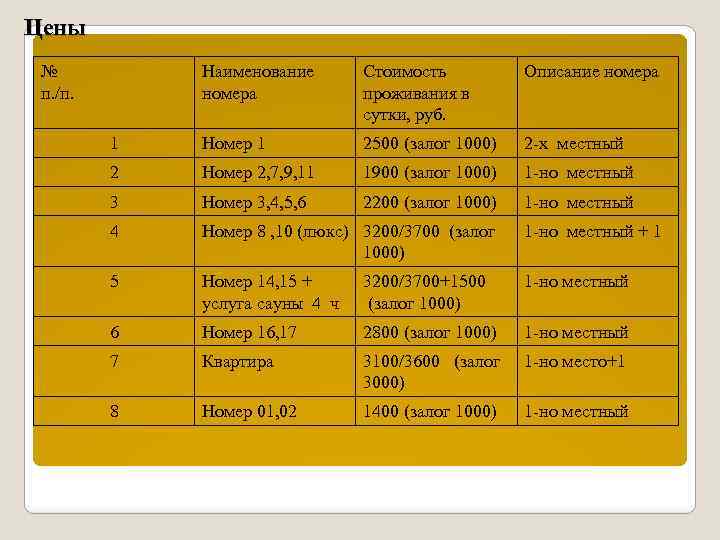 Цены

| № п./п. | Наименование номера | Стоимость проживания в сутки, руб. | Описание номера |
|---|---|---|---|
| 1 | Номер 1 | 2500 (залог 1000) | 2-х местный |
| 2 | Номер 2,7,9,11 | 1900 (залог 1000) | 1-но местный |
| 3 | Номер 3,4,5,6 | 2200 (залог 1000) | 1-но местный |
| 4 | Номер 8 ,10 (люкс) | 3200/3700 (залог 1000) | 1-но местный + 1 |
| 5 | Номер 14,15 + услуга сауны 4 ч | 3200/3700+1500 (залог 1000) | 1-но местный |
| 6 | Номер 16,17 | 2800 (залог 1000) | 1-но местный |
| 7 | Квартира | 3100/3600 (залог 3000) | 1-но место+1 |
| 8 | Номер 01,02 | 1400 (залог 1000) | 1-но местный |